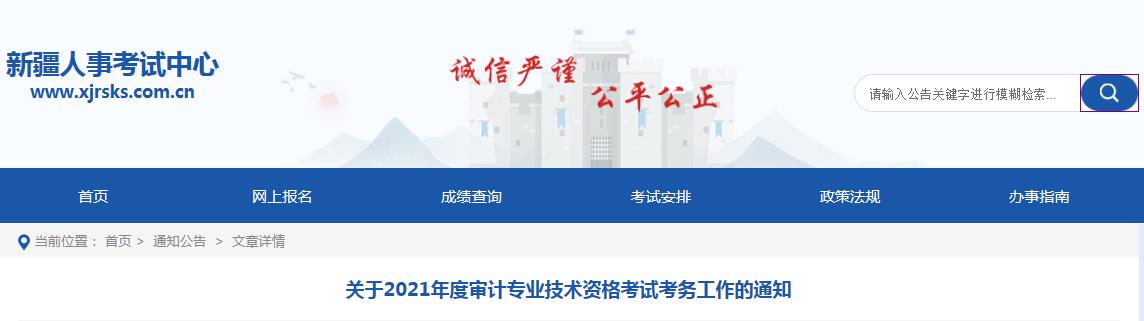 新疆人事考试中心
www.xjrsks.com.cn

诚信严谨 公平公正

请输入公告关键字进行模糊检索...

首页 网上报名 成绩查询 考试安排 政策法规 办事指南

当前位置： 首页 > 通知公告 > 文章详情

关于2021年度审计专业技术资格考试考务工作的通知